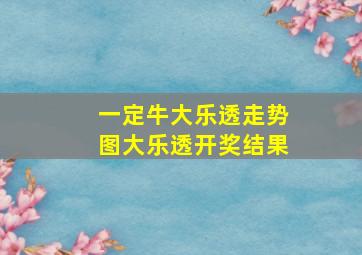 一定牛大乐透走势图大乐透开奖结果